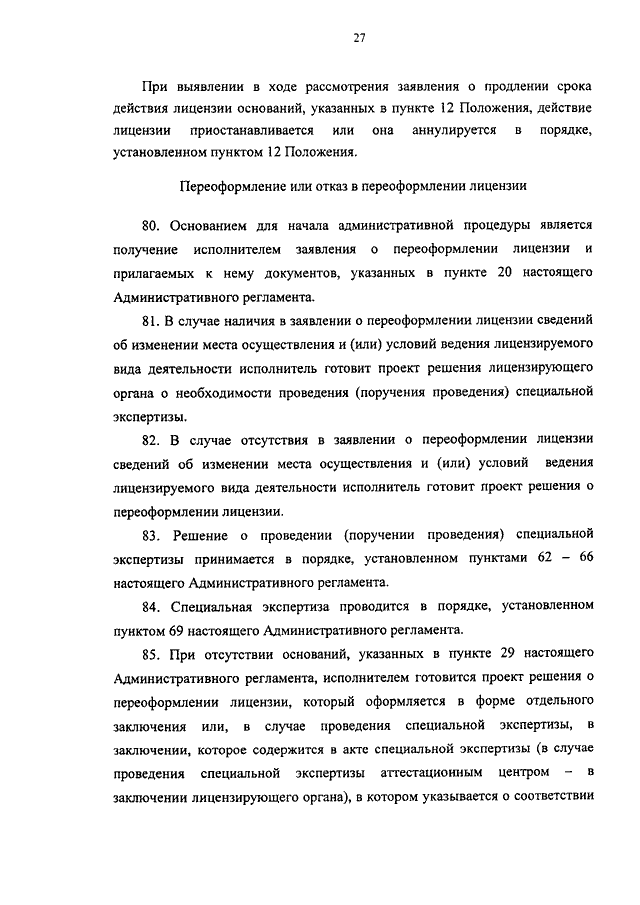 27

При выявлении в ходе рассмотрения заявления о продлении срока действия лицензии оснований, указанных в пункте 12 Положения, действие лицензии приостанавливается или она аннулируется в порядке, установленном пунктом 12 Положения.

Переоформление или отказ в переоформлении лицензии

80. Основанием для начала административной процедуры является получение исполнителем заявления о переоформлении лицензии и прилагаемых к нему документов, указанных в пункте 20 настоящего Административного регламента.

81. В случае наличия в заявлении о переоформлении лицензии сведений об изменении места осуществления и (или) условий ведения лицензируемого вида деятельности исполнитель готовит проект решения лицензирующего органа о необходимости проведения (поручения проведения) специальной экспертизы.

82. В случае отсутствия в заявлении о переоформлении лицензии сведений об изменении места осуществления и (или) условий ведения лицензируемого вида деятельности исполнитель готовит проект решения о переоформлении лицензии.

83. Решение о проведении (поручении проведения) специальной экспертизы принимается в порядке, установленном пунктами 62 – 66 настоящего Административного регламента.

84. Специальная экспертиза проводится в порядке, установленном пунктом 69 настоящего Административного регламента.

85. При отсутствии оснований, указанных в пункте 29 настоящего Административного регламента, исполнителем готовится проект решения о переоформлении лицензии, который оформляется в форме отдельного заключения или, в случае проведения специальной экспертизы, в заключении, которое содержится в акте специальной экспертизы (в случае проведения специальной экспертизы аттестационным центром – в заключении лицензирующего органа), в котором указывается о соответствии